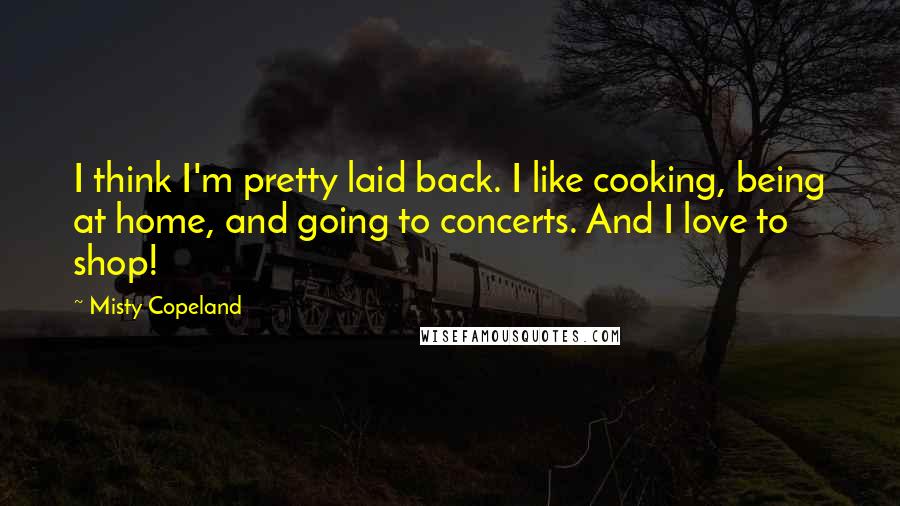 I think I'm pretty laid back. I like cooking, being at home, and going to concerts. And I love to shop!

~ Misty Copeland

WISEFAMOUSQUOTES.COM